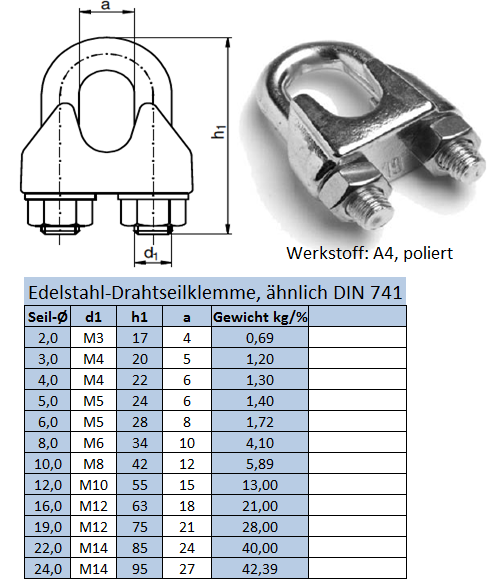 a

$h_1$

$d_1$

Werkstoff: A4, poliert

Edelstahl-Drahtseilklemme, ähnlich DIN 741

| Seil-Ø | d1 | h1 | a | Gewicht kg/% | |
|---|---|---|---|---|---|
| 2,0 | M3 | 17 | 4 | 0,69 | |
| 3,0 | M4 | 20 | 5 | 1,20 | |
| 4,0 | M4 | 22 | 6 | 1,30 | |
| 5,0 | M5 | 24 | 6 | 1,40 | |
| 6,0 | M5 | 28 | 8 | 1,72 | |
| 8,0 | M6 | 34 | 10 | 4,10 | |
| 10,0 | M8 | 42 | 12 | 5,89 | |
| 12,0 | M10 | 55 | 15 | 13,00 | |
| 16,0 | M12 | 63 | 18 | 21,00 | |
| 19,0 | M12 | 75 | 21 | 28,00 | |
| 22,0 | M14 | 85 | 24 | 40,00 | |
| 24,0 | M14 | 95 | 27 | 42,39 | |